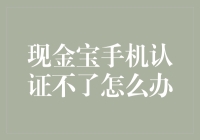 现金宝手机认证不了怎么办